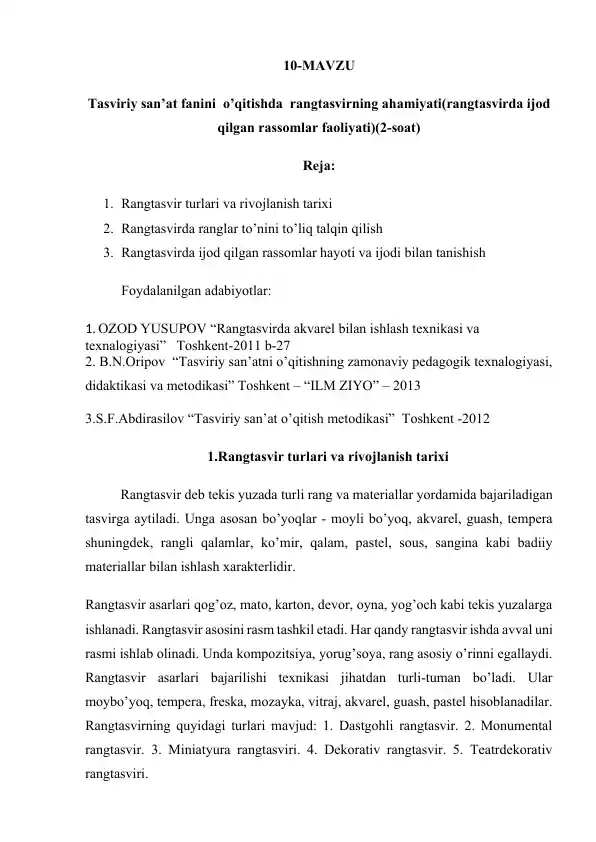 10-MAVZU

Tasviriy san’at fanini o’qitishda rangtasvirning ahamiyati(rangtasvirda ijod qilgan rassomlar faoliyati)(2-soat)

Reja:

1. Rangtasvir turlari va rivojlanish tarixi
2. Rangtasvirda ranglar to’nini to’liq talqin qilish
3. Rangtasvirda ijod qilgan rassomlar hayoti va ijodi bilan tanishish

Foydalanilgan adabiyotlar:

1. OZOD YUSUPOV “Rangtasvirda akvarel bilan ishlash texnikasi va texnalogiyasi” Toshkent-2011 b-27
2. B.N.Oripov “Tasviriy san’atni o’qitishning zamonaviy pedagogik texnalogiyasi, didaktikasi va metodikasi” Toshkent – “ILM ZIYO” – 2013

3.S.F.Abdirasilov “Tasviriy san’at o’qitish metodikasi” Toshkent -2012

1.Rangtasvir turlari va rivojlanish tarixi

Rangtasvir deb tekis yuzada turli rang va materiallar yordamida bajariladigan tasvirga aytiladi. Unga asosan bo’yoqlar - moyli bo’yoq, akvarel, guash, tempera shuningdek, rangli qalamlar, ko’mir, qalam, pastel, sous, sangina kabi badiiy materiallar bilan ishlash xarakterlidir.

Rangtasvir asarlari qog’oz, mato, karton, devor, oyna, yog’och kabi tekis yuzalarga ishlanadi. Rangtasvir asosini rasm tashkil etadi. Har qandy rangtasvir ishda avval uni rasmi ishlab olinadi. Unda kompozitsiya, yorug’soya, rang asosiy o’rinni egallaydi. Rangtasvir asarlari bajarilishi texnikasi jihatdan turli-tuman bo’ladi. Ular moybo’yoq, tempera, freska, mozayka, vitraj, akvarel, guash, pastel hisoblanadilar. Rangtasvirning quyidagi turlari mavjud: 1. Dastgohli rangtasvir. 2. Monumental rangtasvir. 3. Miniatyura rangtasviri. 4. Dekorativ rangtasvir. 5. Teatrdekorativ rangtasviri.